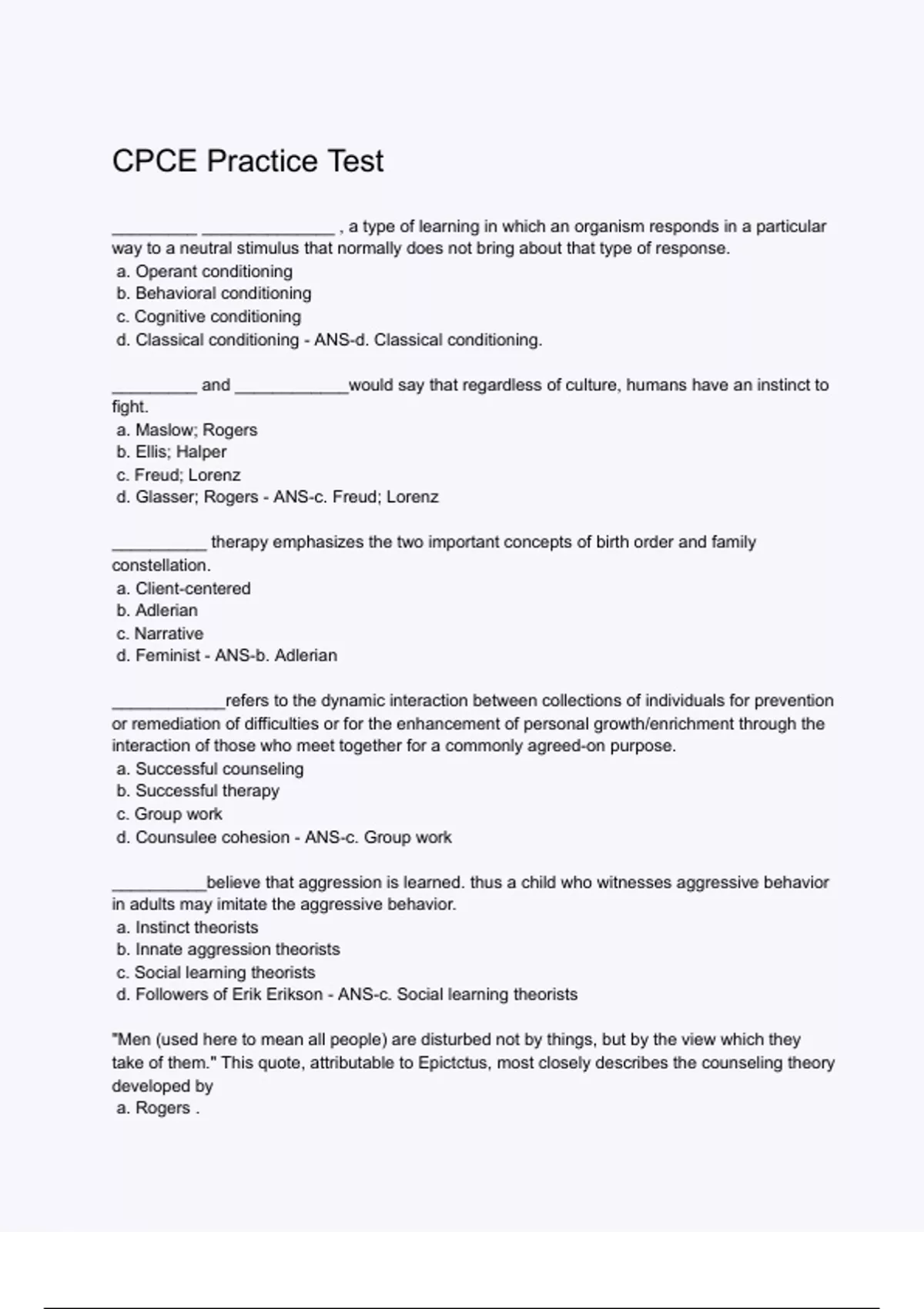 CPCE Practice Test

_________ ______________ , a type of learning in which an organism responds in a particular way to a neutral stimulus that normally does not bring about that type of response.
a. Operant conditioning
b. Behavioral conditioning
c. Cognitive conditioning
d. Classical conditioning - ANS-d. Classical conditioning.

_________ and ____________would say that regardless of culture, humans have an instinct to fight.
a. Maslow; Rogers
b. Ellis; Halper
c. Freud; Lorenz
d. Glasser; Rogers - ANS-c. Freud; Lorenz

__________ therapy emphasizes the two important concepts of birth order and family constellation.
a. Client-centered
b. Adlerian
c. Narrative
d. Feminist - ANS-b. Adlerian

____________refers to the dynamic interaction between collections of individuals for prevention or remediation of difficulties or for the enhancement of personal growth/enrichment through the interaction of those who meet together for a commonly agreed-on purpose.
a. Successful counseling
b. Successful therapy
c. Group work
d. Counsulee cohesion - ANS-c. Group work

__________believe that aggression is learned. thus a child who witnesses aggressive behavior in adults may imitate the aggressive behavior.
a. Instinct theorists
b. Innate aggression theorists
c. Social learning theorists
d. Followers of Erik Erikson - ANS-c. Social learning theorists

"Men (used here to mean all people) are disturbed not by things, but by the view which they take of them." This quote, attributable to Epictctus, most closely describes the counseling theory developed by
a. Rogers .